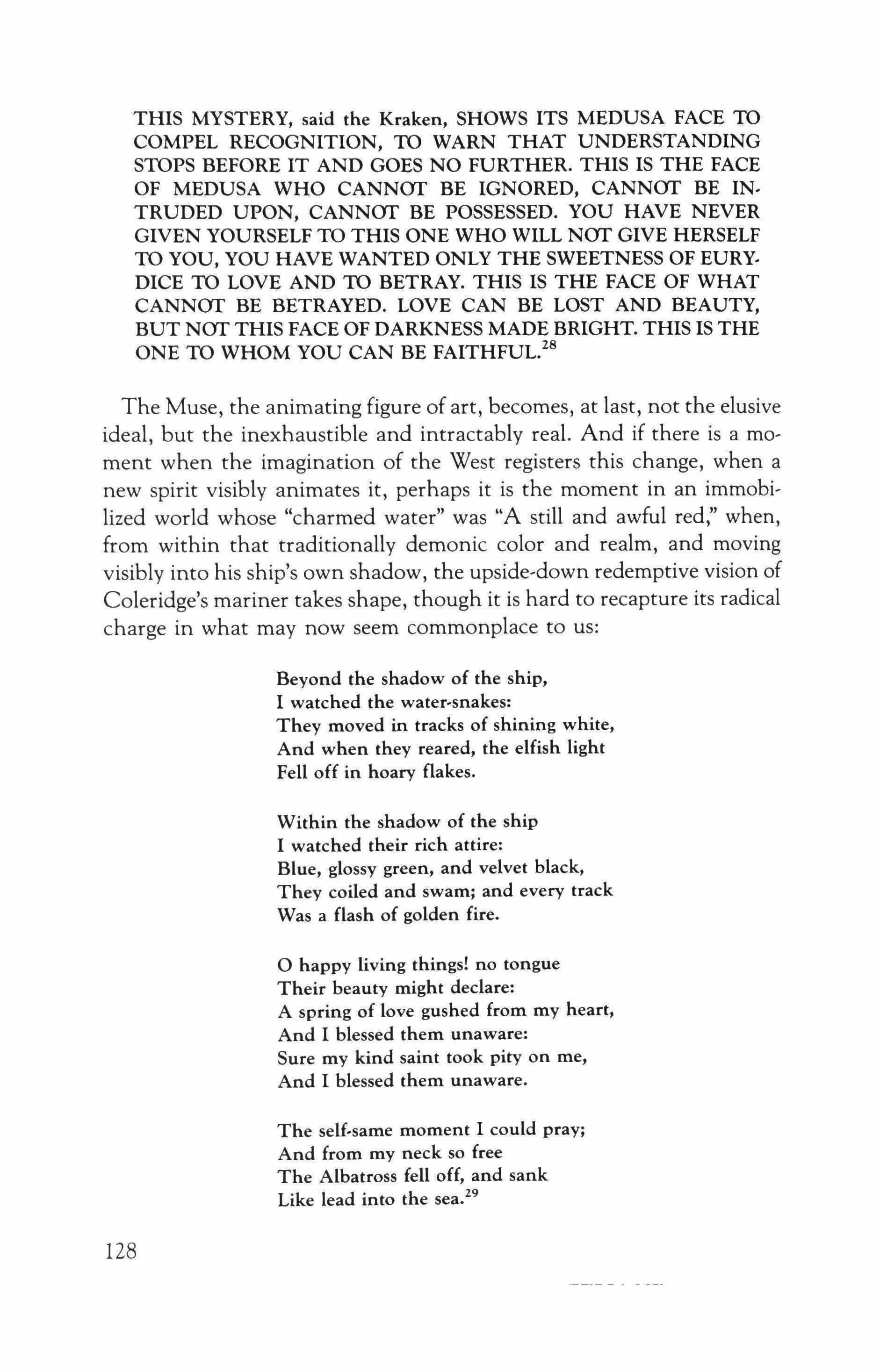 THIS MYSTERY, said the Kraken, SHOWS ITS MEDUSA FACE TO COMPEL RECOGNITION, TO WARN THAT UNDERSTANDING STOPS BEFORE IT AND GOES NO FURTHER. THIS IS THE FACE OF MEDUSA WHO CANNOT BE IGNORED, CANNOT BE INTRUDED UPON, CANNOT BE POSSESSED. YOU HAVE NEVER GIVEN YOURSELF TO THIS ONE WHO WILL NOT GIVE HERSELF TO YOU, YOU HAVE WANTED ONLY THE SWEETNESS OF EURYDICE TO LOVE AND TO BETRAY. THIS IS THE FACE OF WHAT CANNOT BE BETRAYED. LOVE CAN BE LOST AND BEAUTY, BUT NOT THIS FACE OF DARKNESS MADE BRIGHT. THIS IS THE ONE TO WHOM YOU CAN BE FAITHFUL.$^{28}$

The Muse, the animating figure of art, becomes, at last, not the elusive ideal, but the inexhaustible and intractably real. And if there is a moment when the imagination of the West registers this change, when a new spirit visibly animates it, perhaps it is the moment in an immobilized world whose "charmed water" was "A still and awful red," when, from within that traditionally demonic color and realm, and moving visibly into his ship's own shadow, the upside-down redemptive vision of Coleridge's mariner takes shape, though it is hard to recapture its radical charge in what may now seem commonplace to us:

Beyond the shadow of the ship,
I watched the water-snakes:
They moved in tracks of shining white,
And when they reared, the elfish light
Fell off in hoary flakes.

Within the shadow of the ship
I watched their rich attire:
Blue, glossy green, and velvet black,
They coiled and swam; and every track
Was a flash of golden fire.

O happy living things! no tongue
Their beauty might declare:
A spring of love gushed from my heart,
And I blessed them unaware:
Sure my kind saint took pity on me,
And I blessed them unaware.

The self-same moment I could pray;
And from my neck so free
The Albatross fell off, and sank
Like lead into the sea.$^{29}$

128